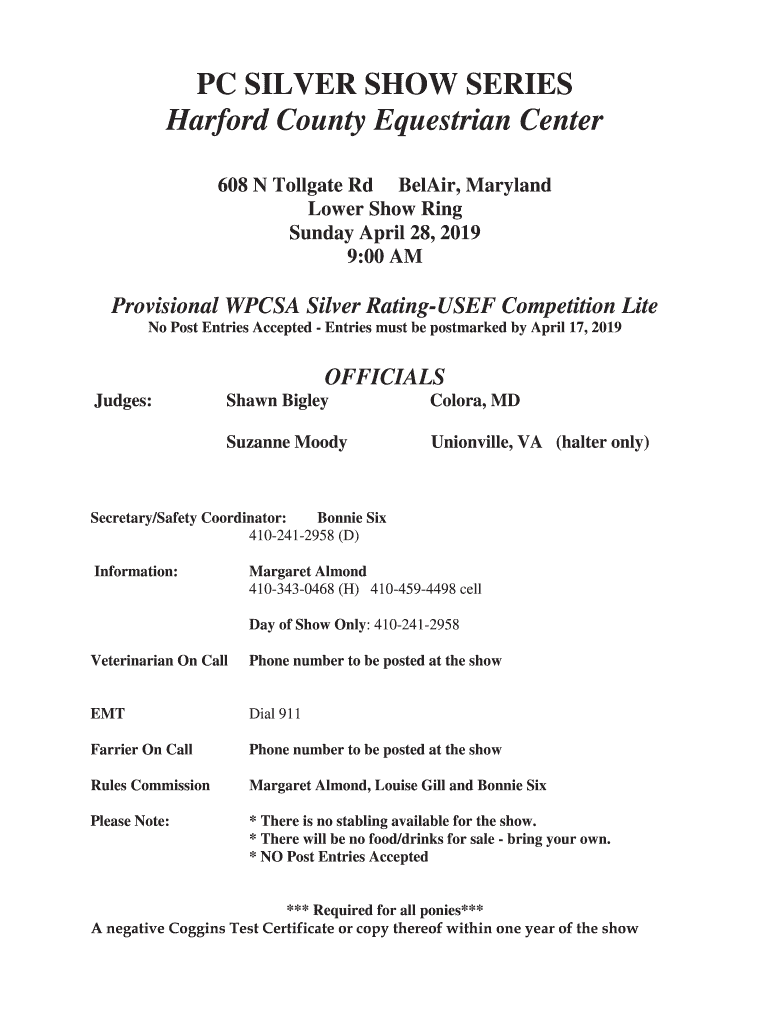 PC SILVER SHOW SERIES
Harford County Equestrian Center

608 N Tollgate Rd BelAir, Maryland
Lower Show Ring
Sunday April 28, 2019
9:00 AM

Provisional WPCSA Silver Rating-USEF Competition Lite
No Post Entries Accepted - Entries must be postmarked by April 17, 2019

OFFICIALS

Judges: Shawn Bigley Colora, MD

Suzanne Moody Unionville, VA (halter only)

Secretary/Safety Coordinator: Bonnie Six
410-241-2958 (D)

Information: Margaret Almond
410-343-0468 (H) 410-459-4498 cell

Day of Show Only: 410-241-2958

Veterinarian On Call Phone number to be posted at the show

EMT Dial 911

Farrier On Call Phone number to be posted at the show

Rules Commission Margaret Almond, Louise Gill and Bonnie Six

Please Note: * There is no stabling available for the show.
* There will be no food/drinks for sale - bring your own.
* NO Post Entries Accepted

*** Required for all ponies***
A negative Coggins Test Certificate or copy thereof within one year of the show